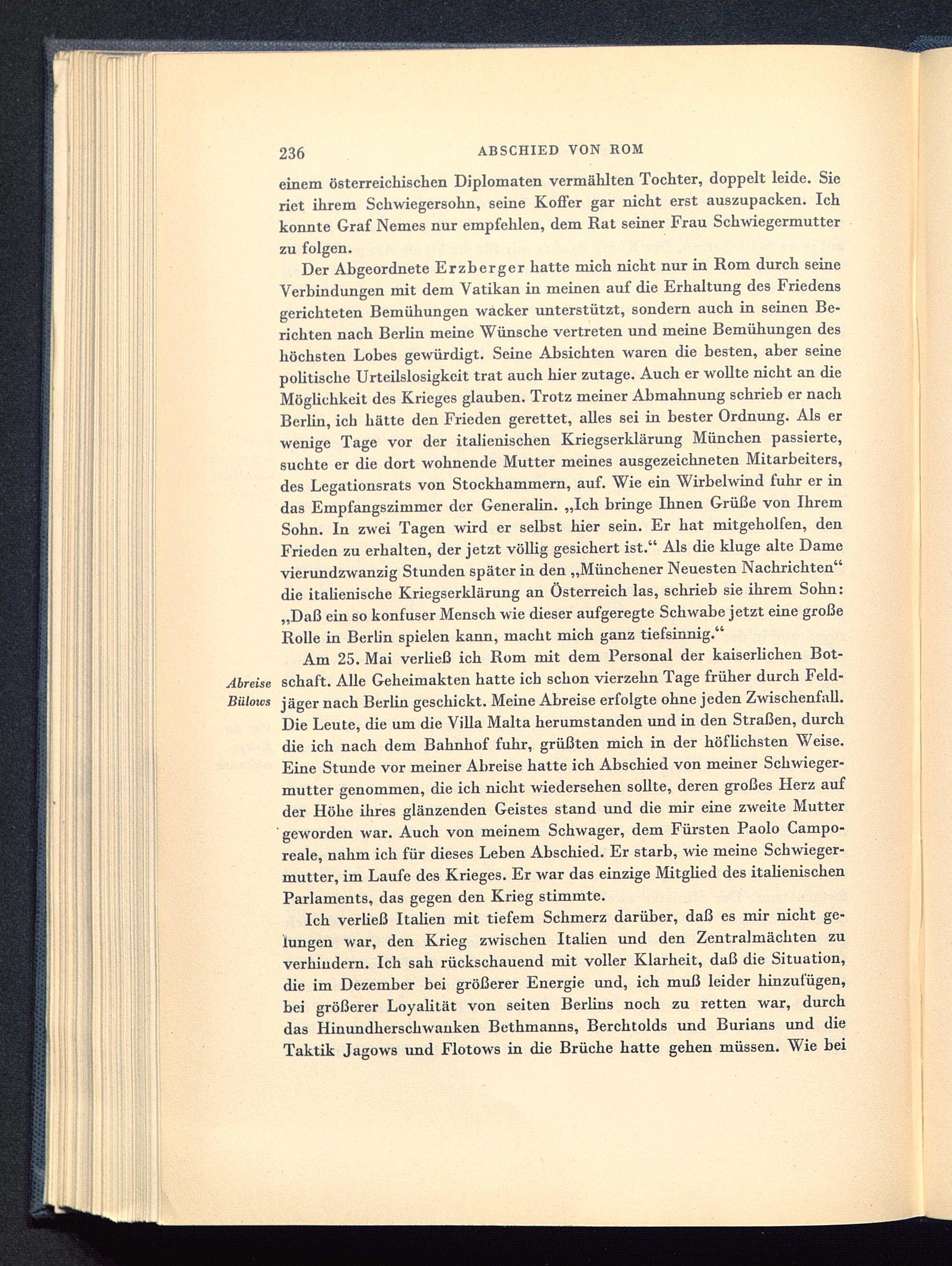 236 ABSCHIED VON ROM

einem österreichischen Diplomaten vermählten Tochter, doppelt leide. Sie riet ihrem Schwiegersohn, seine Koffer gar nicht erst auszupacken. Ich konnte Graf Nemes nur empfehlen, dem Rat seiner Frau Schwiegermutter zu folgen.

Der Abgeordnete Erzberger hatte mich nicht nur in Rom durch seine Verbindungen mit dem Vatikan in meinen auf die Erhaltung des Friedens gerichteten Bemühungen wacker unterstützt, sondern auch in seinen Berichten nach Berlin meine Wünsche vertreten und meine Bemühungen des höchsten Lobes gewürdigt. Seine Absichten waren die besten, aber seine politische Urteilslosigkeit trat auch hier zutage. Auch er wollte nicht an die Möglichkeit des Krieges glauben. Trotz meiner Abmahnung schrieb er nach Berlin, ich hätte den Frieden gerettet, alles sei in bester Ordnung. Als er wenige Tage vor der italienischen Kriegserklärung München passierte, suchte er die dort wohnende Mutter meines ausgezeichneten Mitarbeiters, des Legationsrats von Stockhammern, auf. Wie ein Wirbelwind fuhr er in das Empfangszimmer der Generalin. „Ich bringe Ihnen Grüße von Ihrem Sohn. In zwei Tagen wird er selbst hier sein. Er hat mitgeholfen, den Frieden zu erhalten, der jetzt völlig gesichert ist.“ Als die kluge alte Dame vierundzwanzig Stunden später in den „Münchener Neuesten Nachrichten“ die italienische Kriegserklärung an Österreich las, schrieb sie ihrem Sohn: „Daß ein so konfuser Mensch wie dieser aufgeregte Schwabe jetzt eine große Rolle in Berlin spielen kann, macht mich ganz tiefsinnig.“

Abreise Bülows

Am 25. Mai verließ ich Rom mit dem Personal der kaiserlichen Botschaft. Alle Geheimakten hatte ich schon vierzehn Tage früher durch Feldjäger nach Berlin geschickt. Meine Abreise erfolgte ohne jeden Zwischenfall. Die Leute, die um die Villa Malta herumstanden und in den Straßen, durch die ich nach dem Bahnhof fuhr, grüßten mich in der höflichsten Weise. Eine Stunde vor meiner Abreise hatte ich Abschied von meiner Schwiegermutter genommen, die ich nicht wiedersehen sollte, deren großes Herz auf der Höhe ihres glänzenden Geistes stand und die mir eine zweite Mutter geworden war. Auch von meinem Schwager, dem Fürsten Paolo Camporeale, nahm ich für dieses Leben Abschied. Er starb, wie meine Schwiegermutter, im Laufe des Krieges. Er war das einzige Mitglied des italienischen Parlaments, das gegen den Krieg stimmte.

Ich verließ Italien mit tiefem Schmerz darüber, daß es mir nicht gelungen war, den Krieg zwischen Italien und den Zentralmächten zu verhindern. Ich sah rückschauend mit voller Klarheit, daß die Situation, die im Dezember bei größerer Energie und, ich muß leider hinzufügen, bei größerer Loyalität von seiten Berlins noch zu retten war, durch das Hinundherschwanken Bethmanns, Berchtolds und Burians und die Taktik Jagows und Flotows in die Brüche hatte gehen müssen. Wie bei